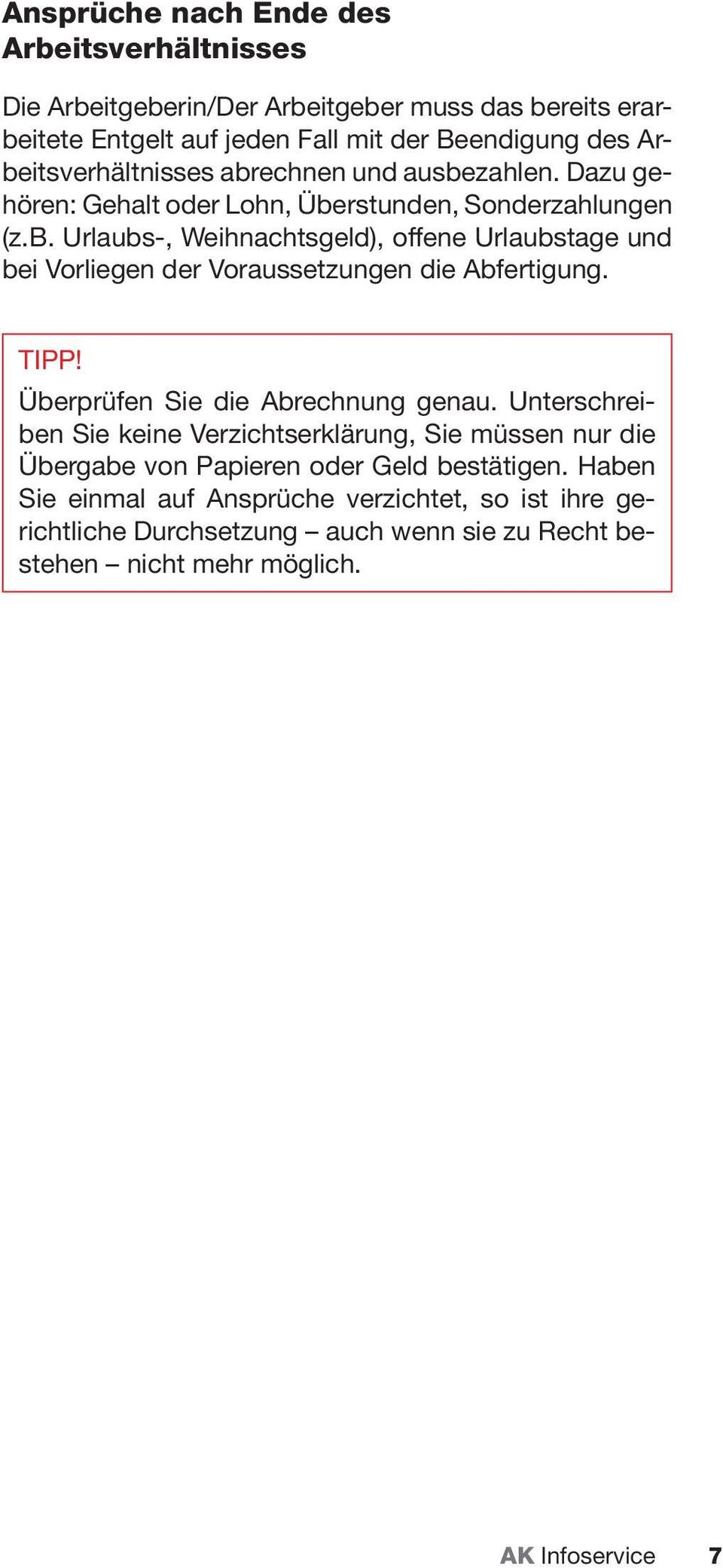 Ansprüche nach Ende des Arbeitsverhältnisses

Die Arbeitgeberin/Der Arbeitgeber muss das bereits erarbeitete Entgelt auf jeden Fall mit der Beendigung des Arbeitsverhältnisses abrechnen und ausbezahlen. Dazu gehören: Gehalt oder Lohn, Überstunden, Sonderzahlungen (z.B. Urlaubs-, Weihnachtsgeld), offene Urlaubstage und bei Vorliegen der Voraussetzungen die Abfertigung.

TIPP!

Überprüfen Sie die Abrechnung genau. Unterschreiben Sie keine Verzichtserklärung, Sie müssen nur die Übergabe von Papieren oder Geld bestätigen. Haben Sie einmal auf Ansprüche verzichtet, so ist ihre gerichtliche Durchsetzung – auch wenn sie zu Recht bestehen – nicht mehr möglich.

AK Infoservice 7